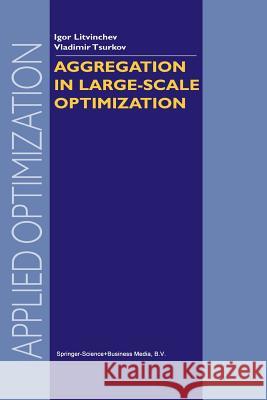 APPLIED OPTIMIZATION

Igor Litvinchev
Vladimir Tsurkov

AGGREGATION IN LARGE-SCALE OPTIMIZATION

Springer-Science+Business Media, B.V.

Kraina Książek